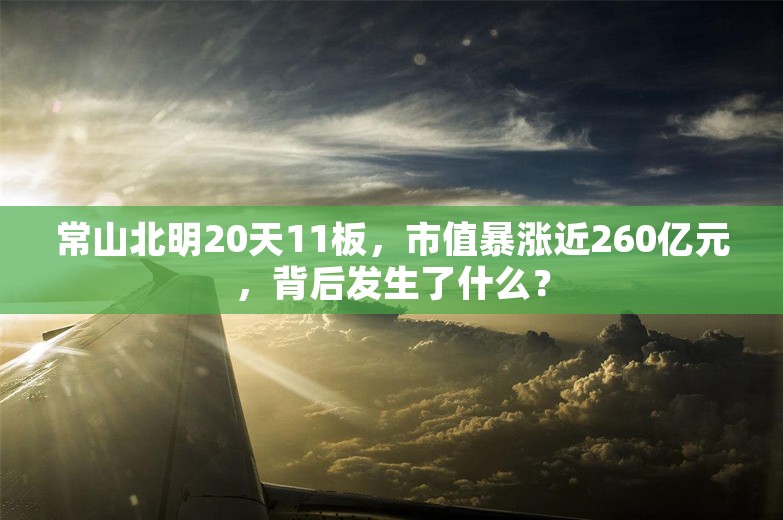 常山北明20天11板，市值暴涨近260亿元，背后发生了什么？